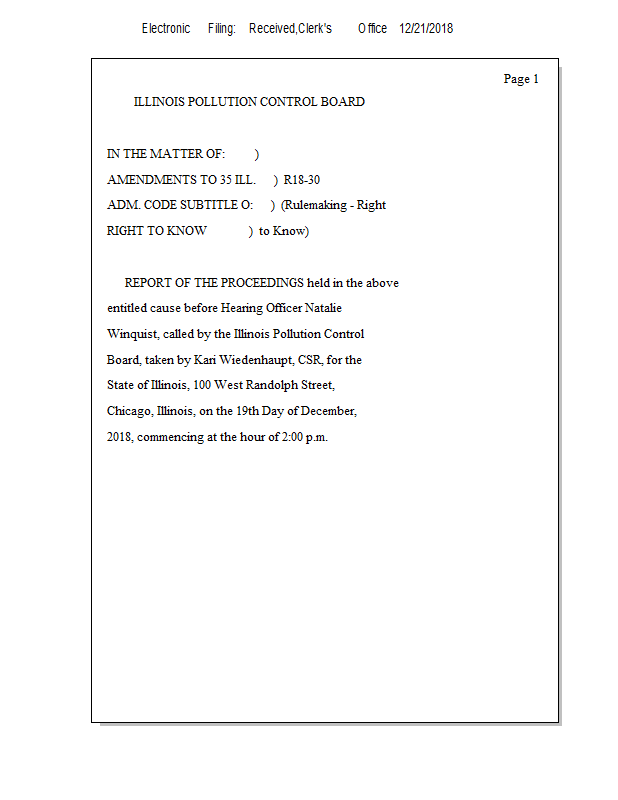 Electronic Filing: Received,Clerk's Office 12/21/2018

Page 1

ILLINOIS POLLUTION CONTROL BOARD

IN THE MATTER OF: )
AMENDMENTS TO 35 ILL. ) R18-30
ADM. CODE SUBTITLE O: ) (Rulemaking - Right
RIGHT TO KNOW ) to Know)

REPORT OF THE PROCEEDINGS held in the above entitled cause before Hearing Officer Natalie Winquist, called by the Illinois Pollution Control Board, taken by Kari Wiedenhaupt, CSR, for the State of Illinois, 100 West Randolph Street, Chicago, Illinois, on the 19th Day of December, 2018, commencing at the hour of 2:00 p.m.